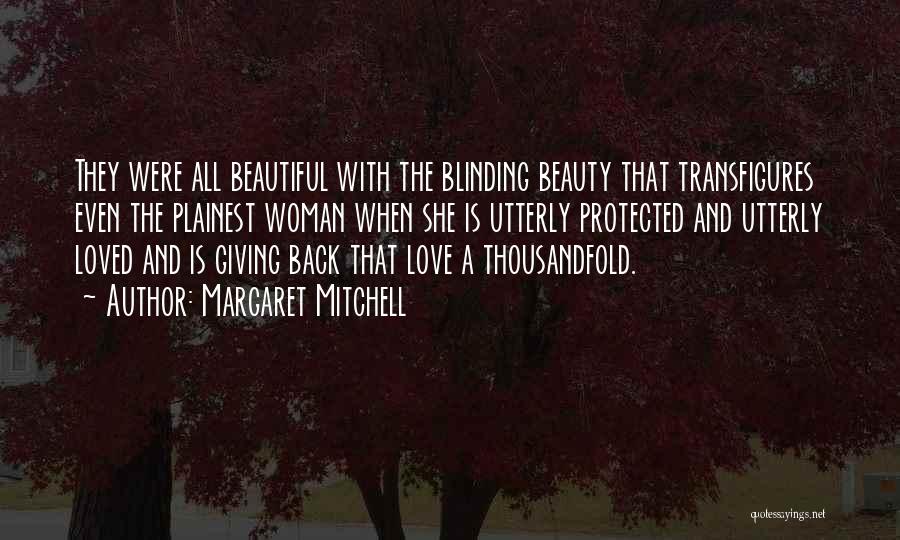 They were all beautiful with the blinding beauty that transfigures even the plainest woman when she is utterly protected and utterly loved and is giving back that love a thousandfold.
~ Author: Margaret Mitchell

quotessayings.net